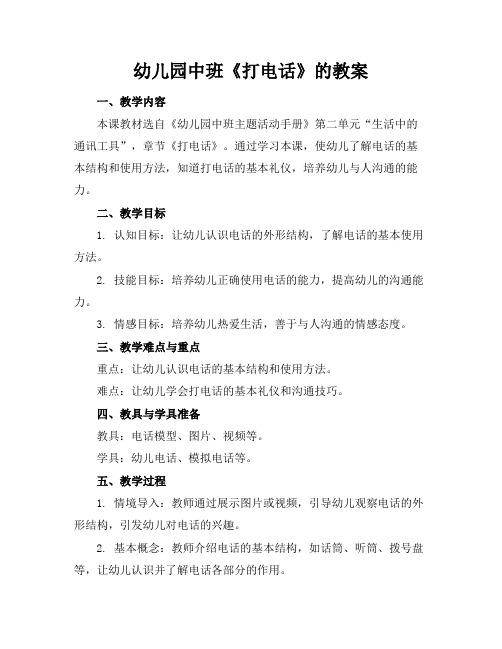 幼儿园中班《打电话》的教案

一、教学内容

本课教材选自《幼儿园中班主题活动手册》第二单元“生活中的通讯工具”，章节《打电话》。通过学习本课，使幼儿了解电话的基本结构和使用方法，知道打电话的基本礼仪，培养幼儿与人沟通的能力。

二、教学目标

1. 认知目标：让幼儿认识电话的外形结构，了解电话的基本使用方法。

2. 技能目标：培养幼儿正确使用电话的能力，提高幼儿的沟通能力。

3. 情感目标：培养幼儿热爱生活，善于与人沟通的情感态度。

三、教学难点与重点

重点：让幼儿认识电话的基本结构和使用方法。

难点：让幼儿学会打电话的基本礼仪和沟通技巧。

四、教具与学具准备

教具：电话模型、图片、视频等。

学具：幼儿电话、模拟电话等。

五、教学过程

1. 情境导入：教师通过展示图片或视频，引导幼儿观察电话的外形结构，引发幼儿对电话的兴趣。

2. 基本概念：教师介绍电话的基本结构，如话筒、听筒、拨号盘等，让幼儿认识并了解电话各部分的作用。